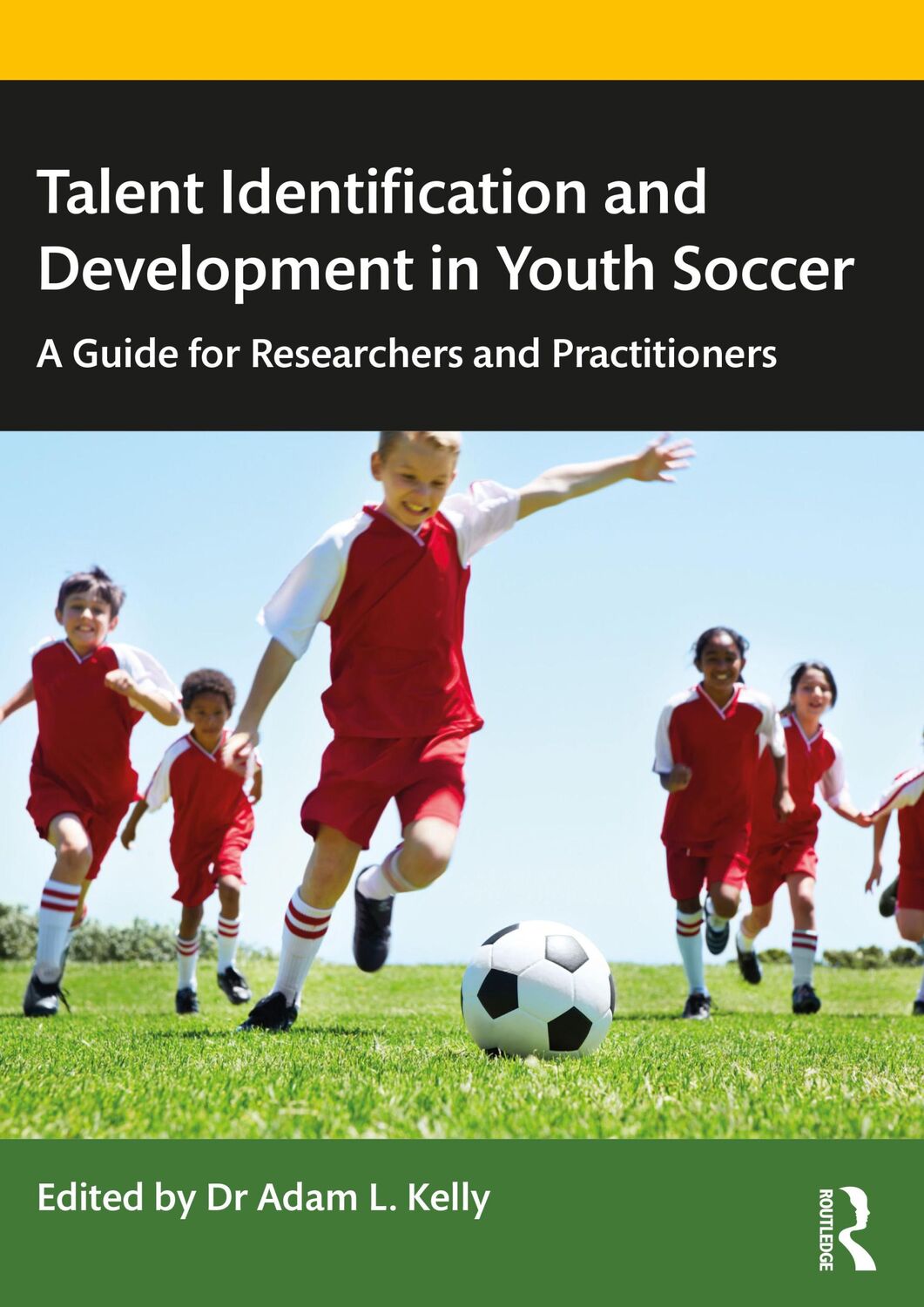 Talent Identification and Development in Youth Soccer

A Guide for Researchers and Practitioners

Edited by Dr Adam L. Kelly

ROUTLEDGE